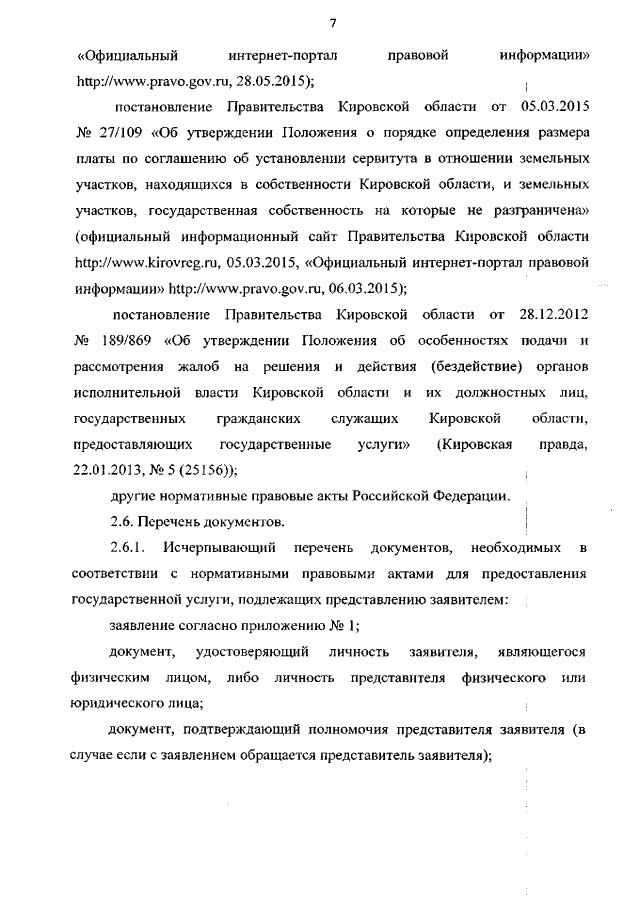 7

«Официальный интернет-портал правовой информации» http://www.pravo.gov.ru, 28.05.2015);

постановление Правительства Кировской области от 05.03.2015 № 27/109 «Об утверждении Положения о порядке определения размера платы по соглашению об установлении сервитута в отношении земельных участков, находящихся в собственности Кировской области, и земельных участков, государственная собственность на которые не разграничена» (официальный информационный сайт Правительства Кировской области http://www.kirovreg.ru, 05.03.2015, «Официальный интернет-портал правовой информации» http://www.pravo.gov.ru, 06.03.2015);

постановление Правительства Кировской области от 28.12.2012 № 189/869 «Об утверждении Положения об особенностях подачи и рассмотрения жалоб на решения и действия (бездействие) органов исполнительной власти Кировской области и их должностных лиц, государственных гражданских служащих Кировской области, предоставляющих государственные услуги» (Кировская правда, 22.01.2013, № 5 (25156));

другие нормативные правовые акты Российской Федерации.

2.6. Перечень документов.

2.6.1. Исчерпывающий перечень документов, необходимых в соответствии с нормативными правовыми актами для предоставления государственной услуги, подлежащих представлению заявителем:

заявление согласно приложению № 1;

документ, удостоверяющий личность заявителя, являющегося физическим лицом, либо личность представителя физического или юридического лица;

документ, подтверждающий полномочия представителя заявителя (в случае если с заявлением обращается представитель заявителя);